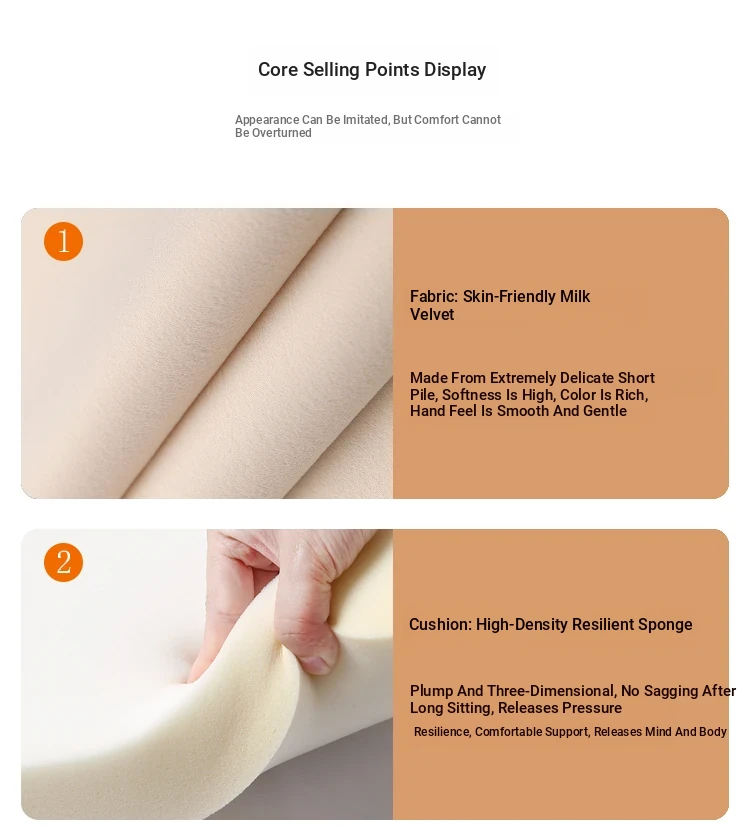 Core Selling Points Display

Appearance Can Be Imitated, But Comfort Cannot Be Overturned

1

Fabric: Skin-Friendly Milk Velvet

Made From Extremely Delicate Short Pile, Softness Is High, Color Is Rich, Hand Feel Is Smooth And Gentle

2

Cushion: High-Density Resilient Sponge

Plump And Three-Dimensional, No Sagging After Long Sitting, Releases Pressure

Resilience, Comfortable Support, Releases Mind And Body